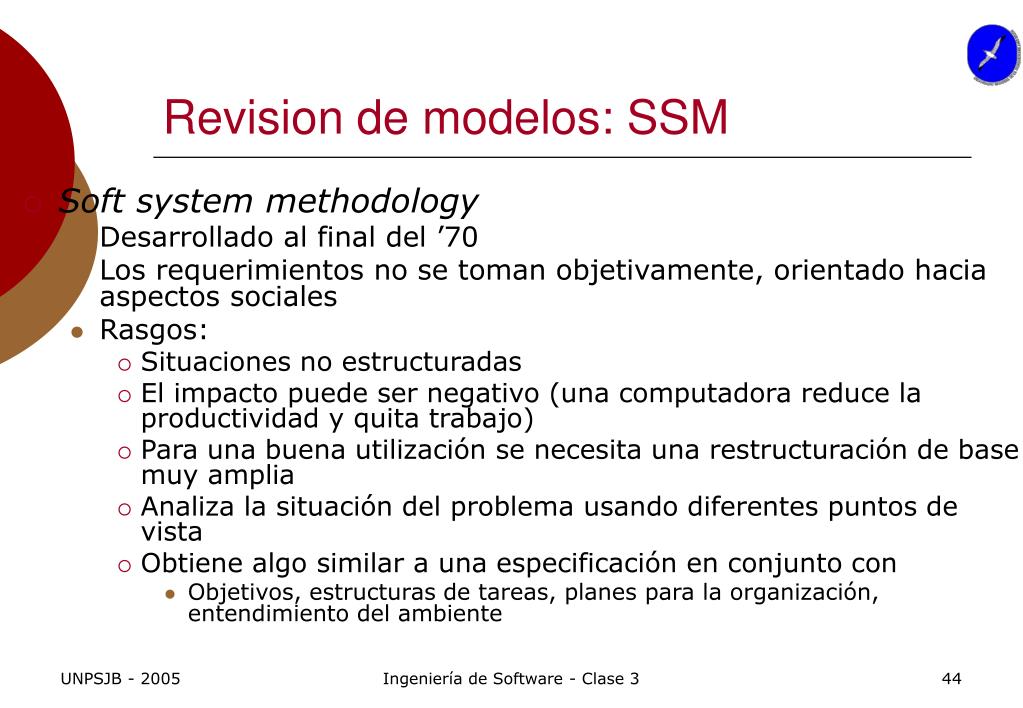 Revision de modelos: SSM

Soft system methodology

Desarrollado al final del ’70

Los requerimientos no se toman objetivamente, orientado hacia aspectos sociales

Rasgos:

Situaciones no estructuradas

El impacto puede ser negativo (una computadora reduce la productividad y quita trabajo)

Para una buena utilización se necesita una restructuración de base muy amplia

Analiza la situación del problema usando diferentes puntos de vista

Obtiene algo similar a una especificación en conjunto con

Objetivos, estructuras de tareas, planes para la organización, entendimiento del ambiente

UNPSJB - 2005

Ingeniería de Software - Clase 3

44